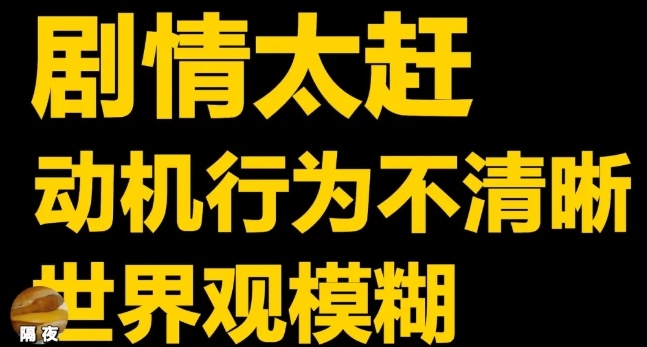 剧情太赶
动机行为不清晰
世界观模糊
隔夜